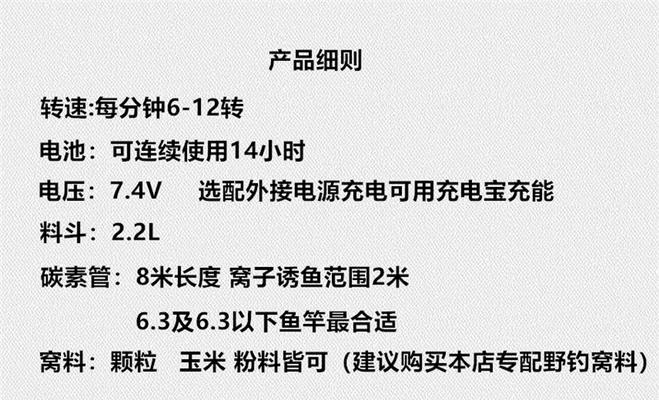 产品细则

转速:每分钟6-12转

电池：可连续使用14小时

电压：7.4V　选配外接电源充电可用充电宝充能

料斗：2.2L

碳素管：8米长度 窝子诱鱼范围2米

6.3及6.3以下鱼竿最合适

窝料：颗粒　玉米 粉料皆可（建议购买本店专配野钓窝料）